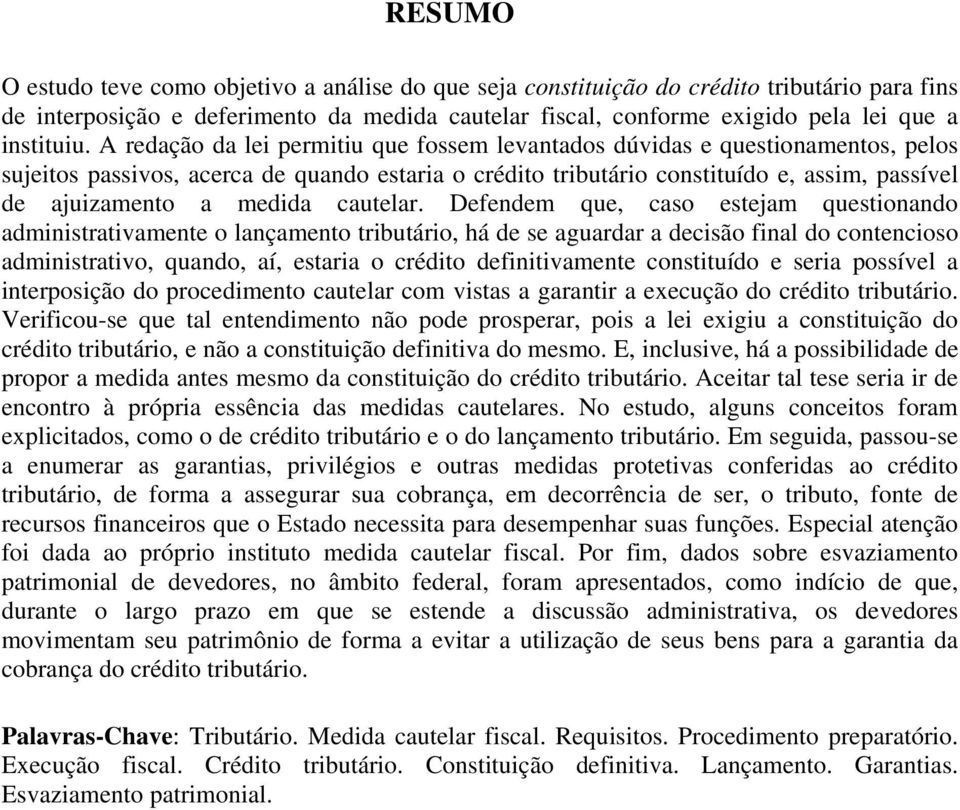 RESUMO

O estudo teve como objetivo a análise do que seja constituição do crédito tributário para fins de interposição e deferimento da medida cautelar fiscal, conforme exigido pela lei que a instituiu. A redação da lei permitiu que fossem levantados dúvidas e questionamentos, pelos sujeitos passivos, acerca de quando estaria o crédito tributário constituído e, assim, passível de ajuizamento a medida cautelar. Defendem que, caso estejam questionando administrativamente o lançamento tributário, há de se aguardar a decisão final do contencioso administrativo, quando, aí, estaria o crédito definitivamente constituído e seria possível a interposição do procedimento cautelar com vistas a garantir a execução do crédito tributário. Verificou-se que tal entendimento não pode prosperar, pois a lei exigiu a constituição do crédito tributário, e não a constituição definitiva do mesmo. E, inclusive, há a possibilidade de propor a medida antes mesmo da constituição do crédito tributário. Aceitar tal tese seria ir de encontro à própria essência das medidas cautelares. No estudo, alguns conceitos foram explicitados, como o de crédito tributário e o do lançamento tributário. Em seguida, passou-se a enumerar as garantias, privilégios e outras medidas protetivas conferidas ao crédito tributário, de forma a assegurar sua cobrança, em decorrência de ser, o tributo, fonte de recursos financeiros que o Estado necessita para desempenhar suas funções. Especial atenção foi dada ao próprio instituto medida cautelar fiscal. Por fim, dados sobre esvaziamento patrimonial de devedores, no âmbito federal, foram apresentados, como indício de que, durante o largo prazo em que se estende a discussão administrativa, os devedores movimentam seu patrimônio de forma a evitar a utilização de seus bens para a garantia da cobrança do crédito tributário.

Palavras-Chave: Tributário. Medida cautelar fiscal. Requisitos. Procedimento preparatório. Execução fiscal. Crédito tributário. Constituição definitiva. Lançamento. Garantias. Esvaziamento patrimonial.